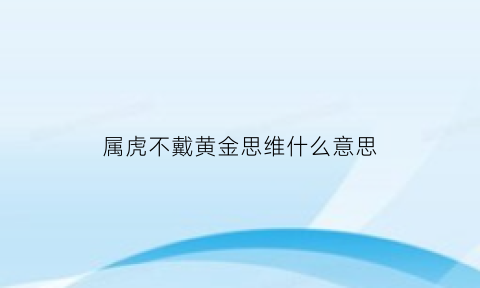 属虎不戴黄金思维什么意思